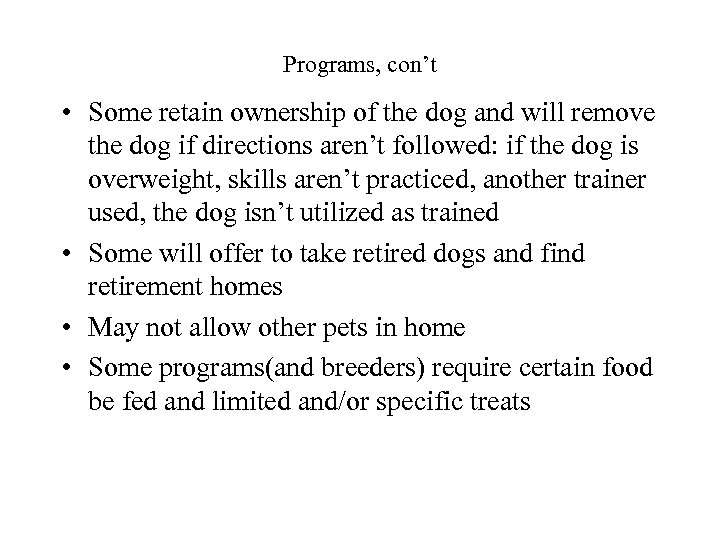 Programs, con’t

• Some retain ownership of the dog and will remove the dog if directions aren’t followed: if the dog is overweight, skills aren’t practiced, another trainer used, the dog isn’t utilized as trained
• Some will offer to take retired dogs and find retirement homes
• May not allow other pets in home
• Some programs(and breeders) require certain food be fed and limited and/or specific treats